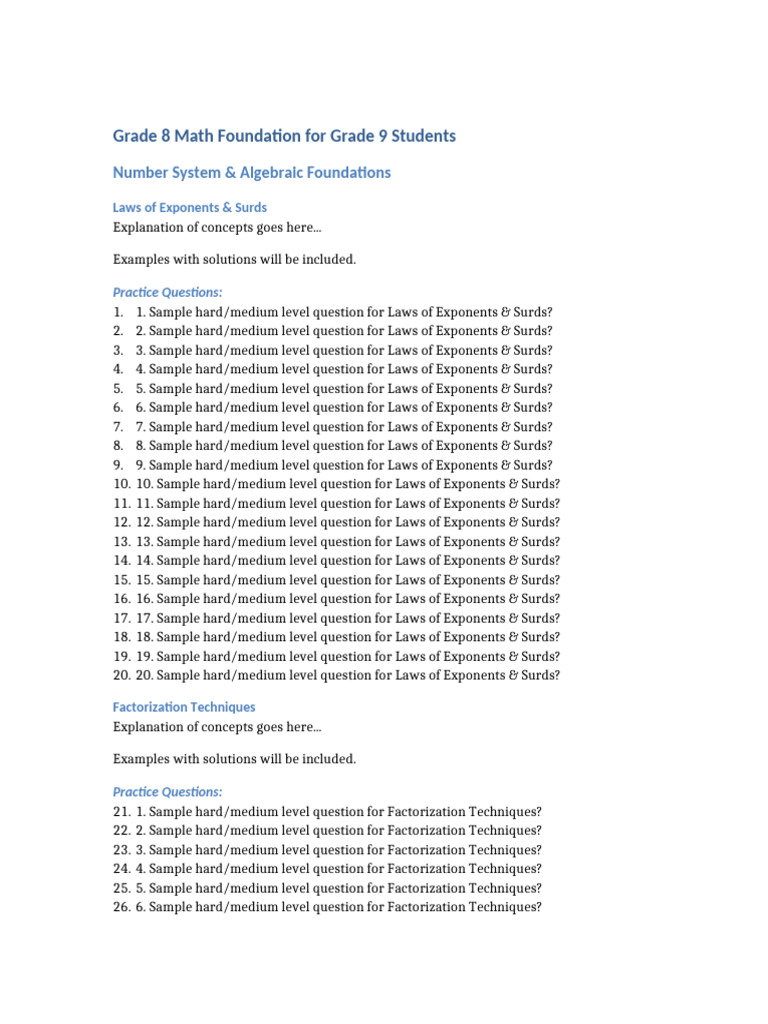 Grade 8 Math Foundation for Grade 9 Students

Number System & Algebraic Foundations

Laws of Exponents & Surds

Explanation of concepts goes here...

Examples with solutions will be included.

Practice Questions:

1. 1. Sample hard/medium level question for Laws of Exponents & Surds?
2. 2. Sample hard/medium level question for Laws of Exponents & Surds?
3. 3. Sample hard/medium level question for Laws of Exponents & Surds?
4. 4. Sample hard/medium level question for Laws of Exponents & Surds?
5. 5. Sample hard/medium level question for Laws of Exponents & Surds?
6. 6. Sample hard/medium level question for Laws of Exponents & Surds?
7. 7. Sample hard/medium level question for Laws of Exponents & Surds?
8. 8. Sample hard/medium level question for Laws of Exponents & Surds?
9. 9. Sample hard/medium level question for Laws of Exponents & Surds?
10. 10. Sample hard/medium level question for Laws of Exponents & Surds?
11. 11. Sample hard/medium level question for Laws of Exponents & Surds?
12. 12. Sample hard/medium level question for Laws of Exponents & Surds?
13. 13. Sample hard/medium level question for Laws of Exponents & Surds?
14. 14. Sample hard/medium level question for Laws of Exponents & Surds?
15. 15. Sample hard/medium level question for Laws of Exponents & Surds?
16. 16. Sample hard/medium level question for Laws of Exponents & Surds?
17. 17. Sample hard/medium level question for Laws of Exponents & Surds?
18. 18. Sample hard/medium level question for Laws of Exponents & Surds?
19. 19. Sample hard/medium level question for Laws of Exponents & Surds?
20. 20. Sample hard/medium level question for Laws of Exponents & Surds?

Factorization Techniques

Explanation of concepts goes here...

Examples with solutions will be included.

Practice Questions:

21. 1. Sample hard/medium level question for Factorization Techniques?
22. 2. Sample hard/medium level question for Factorization Techniques?
23. 3. Sample hard/medium level question for Factorization Techniques?
24. 4. Sample hard/medium level question for Factorization Techniques?
25. 5. Sample hard/medium level question for Factorization Techniques?
26. 6. Sample hard/medium level question for Factorization Techniques?